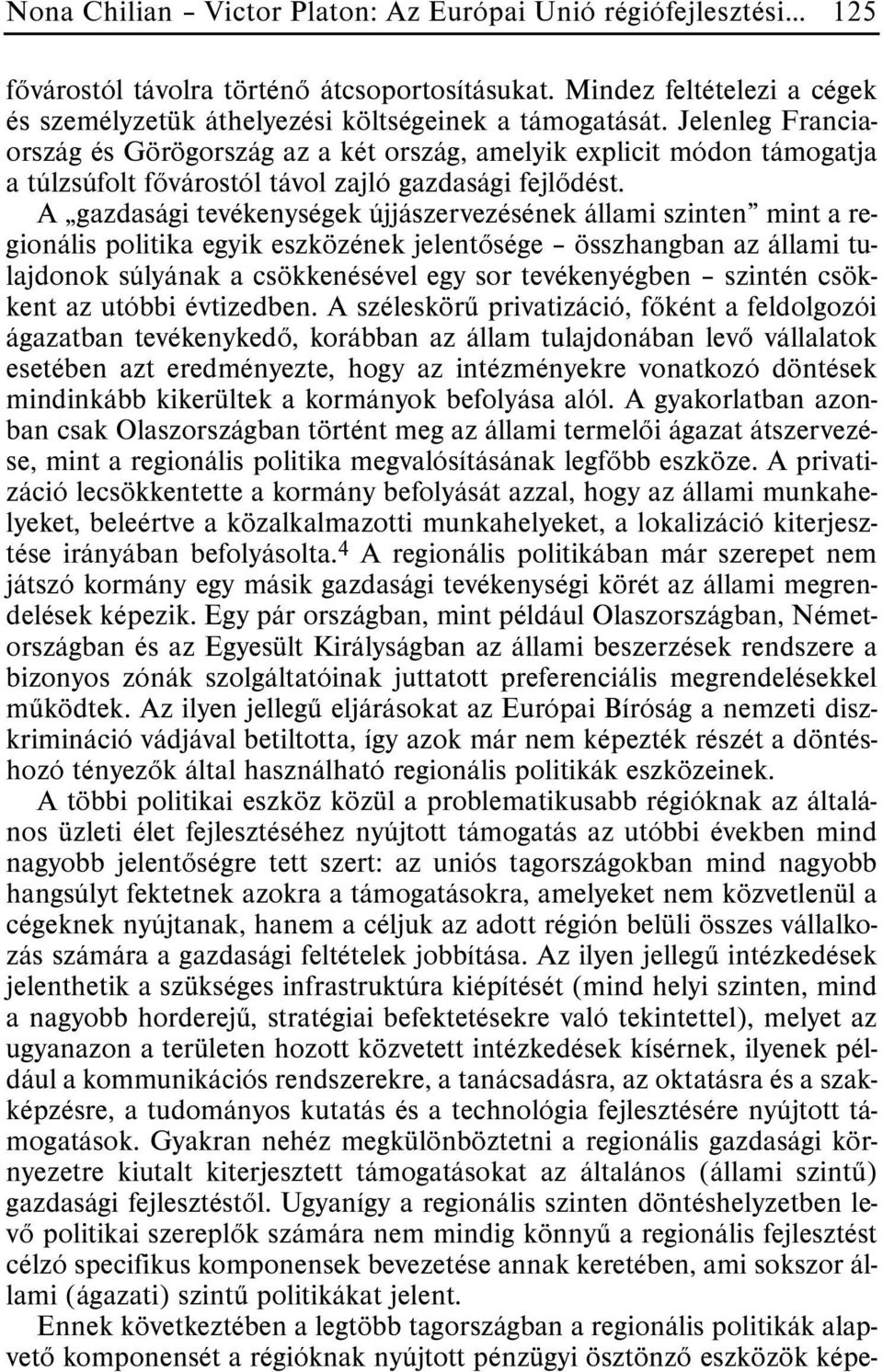 Nona Chilian – Victor Platon: Az Európai Unió régiófejlesztési... 125

fővárostól távolra történő átcsoportosításukat. Mindez feltételezi a cégek és személyzetük áthelyezési költségeinek a támogatását. Jelenleg Franciaország és Görögország az a két ország, amelyik explicit módon támogatja a túlzsúfolt fővárostól távol zajló gazdasági fejlődést.

A „gazdasági tevékenységek újjászervezésének állami szinten” mint a regionális politika egyik eszközének jelentősége – összhangban az állami tulajdonok súlyának a csökkenésével egy sor tevékenyégben – szintén csökkent az utóbbi évtizedben. A széleskörű privatizáció, főként a feldolgozói ágazatban tevékenykedő, korábban az állam tulajdonában levő vállalatok esetében azt eredményezte, hogy az intézményekre vonatkozó döntések mindinkább kikerültek a kormányok befolyása alól. A gyakorlatban azonban csak Olaszországban történt meg az állami termelői ágazat átszervezése, mint a regionális politika megvalósításának legfőbb eszköze. A privatizáció lecsökkentette a kormány befolyását azzal, hogy az állami munkahelyeket, beleértve a közalkalmazotti munkahelyeket, a lokalizáció kiterjesztése irányában befolyásolta.$^4$ A regionális politikában már szerepet nem játszó kormány egy másik gazdasági tevékenységi körét az állami megrendelések képezik. Egy pár országban, mint például Olaszországban, Németországban és az Egyesült Királyságban az állami beszerzések rendszere a bizonyos zónák szolgáltatóinak juttatott preferenciális megrendelésekkel működtek. Az ilyen jellegű eljárásokat az Európai Bíróság a nemzeti diszkrimináció vádjával betiltotta, így azok már nem képezték részét a döntéshozó tényezők által használható regionális politikák eszközeinek.

A többi politikai eszköz közül a problematikusabb régióknak az általános üzleti élet fejlesztéséhez nyújtott támogatás az utóbbi években mind nagyobb jelentőségre tett szert: az uniós tagországokban mind nagyobb hangsúlyt fektetnek azokra a támogatásokra, amelyeket nem közvetlenül a cégeknek nyújtanak, hanem a céljuk az adott régión belüli összes vállalkozás számára a gazdasági feltételek jobbítása. Az ilyen jellegű intézkedések jelenthetik a szükséges infrastruktúra kiépítését (mind helyi szinten, mind a nagyobb horderejű, stratégiai befektetésekre való tekintettel), melyet az ugyanazon a területen hozott közvetett intézkedések kísérnek, ilyenek például a kommunikációs rendszerekre, a tanácsadásra, az oktatásra és a szakképzésre, a tudományos kutatás és a technológia fejlesztésére nyújtott támogatások. Gyakran nehéz megkülönböztetni a regionális gazdasági környezetre kiutalt kiterjesztett támogatásokat az általános (állami szintű) gazdasági fejlesztéstől. Ugyanígy a regionális szinten döntéshelyzetben levő politikai szereplők számára nem mindig könnyű a regionális fejlesztést célzó specifikus komponensek bevezetése annak keretében, ami sokszor állami (ágazati) szintű politikákat jelent.

Ennek következtében a legtöbb tagországban a regionális politikák alapvető komponensét a régióknak nyújtott pénzügyi ösztönző eszközök képe-